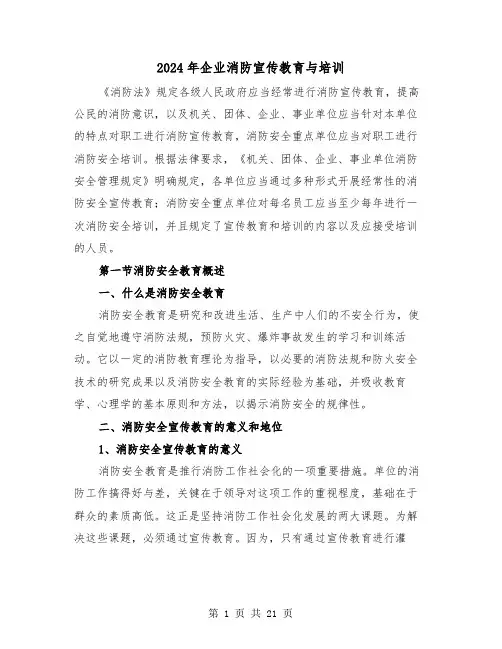 2024年企业消防宣传教育与培训

《消防法》规定各级人民政府应当经常进行消防宣传教育，提高公民的消防意识，以及机关、团体、企业、事业单位应当针对本单位的特点对职工进行消防宣传教育，消防安全重点单位应当对职工进行消防安全培训。根据法律要求，《机关、团体、企业、事业单位消防安全管理规定》明确规定，各单位应当通过多种形式开展经常性的消防安全宣传教育；消防安全重点单位对每名员工应当至少每年进行一次消防安全培训，并且规定了宣传教育和培训的内容以及应接受培训的人员。

第一节消防安全教育概述

一、什么是消防安全教育

消防安全教育是研究和改进生活、生产中人们的不安全行为，使之自觉地遵守消防法规，预防火灾、爆炸事故发生的学习和训练活动。它以一定的消防教育理论为指导，以必要的消防法规和防火安全技术的研究成果以及消防安全教育的实际经验为基础，并吸收教育学、心理学的基本原则和方法，以揭示消防安全的规律性。

二、消防安全宣传教育的意义和地位

1、消防安全宣传教育的意义

消防安全教育是推行消防工作社会化的一项重要措施。单位的消防工作搞得好与差，关键在于领导对这项工作的重视程度，基础在于群众的素质高低。这正是坚持消防工作社会化发展的两大课题。为解决这些课题，必须通过宣传教育。因为，只有通过宣传教育进行灌

第 1 页 共 21 页